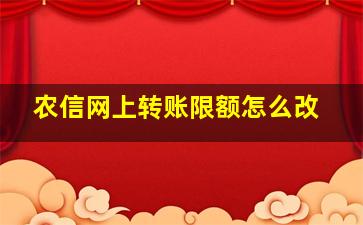 农信网上转账限额怎么改